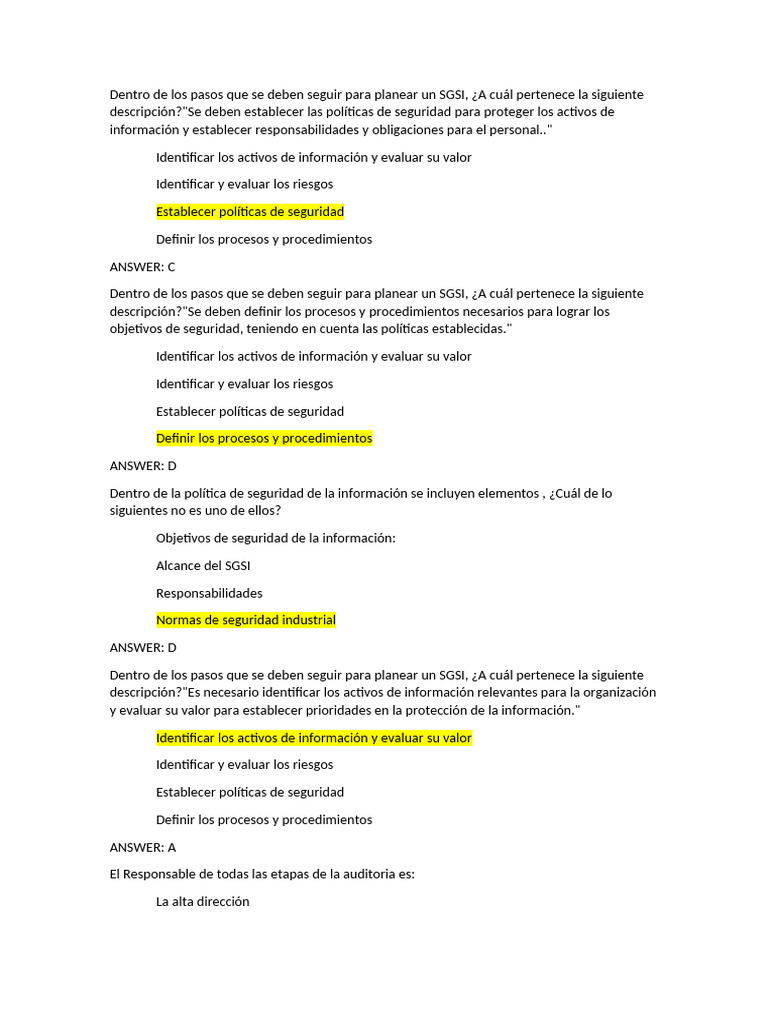 Dentro de los pasos que se deben seguir para planear un SGSI, ¿A cuál pertenece la siguiente descripción?"Se deben establecer las políticas de seguridad para proteger los activos de información y establecer responsabilidades y obligaciones para el personal.."

Identificar los activos de información y evaluar su valor

Identificar y evaluar los riesgos

Establecer políticas de seguridad

Definir los procesos y procedimientos

ANSWER: C

Dentro de los pasos que se deben seguir para planear un SGSI, ¿A cuál pertenece la siguiente descripción?"Se deben definir los procesos y procedimientos necesarios para lograr los objetivos de seguridad, teniendo en cuenta las políticas establecidas."

Identificar los activos de información y evaluar su valor

Identificar y evaluar los riesgos

Establecer políticas de seguridad

Definir los procesos y procedimientos

ANSWER: D

Dentro de la política de seguridad de la información se incluyen elementos , ¿Cuál de lo siguientes no es uno de ellos?

Objetivos de seguridad de la información:

Alcance del SGSI

Responsabilidades

Normas de seguridad industrial

ANSWER: D

Dentro de los pasos que se deben seguir para planear un SGSI, ¿A cuál pertenece la siguiente descripción?"Es necesario identificar los activos de información relevantes para la organización y evaluar su valor para establecer prioridades en la protección de la información."

Identificar los activos de información y evaluar su valor

Identificar y evaluar los riesgos

Establecer políticas de seguridad

Definir los procesos y procedimientos

ANSWER: A

El Responsable de todas las etapas de la auditoria es:

La alta dirección